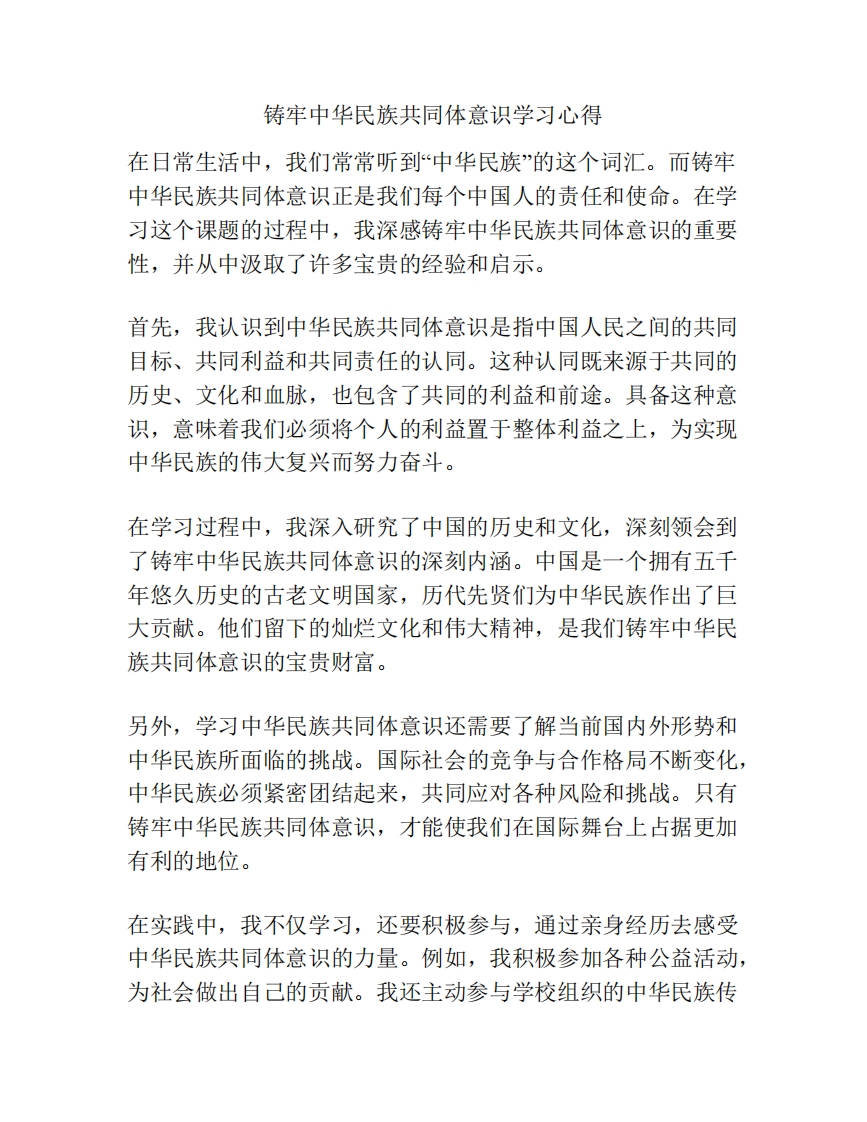 铸牢中华民族共同体意识学习心得

在日常生活中，我们常常听到“中华民族”的这个词汇。而铸牢中华民族共同体意识正是我们每个中国人的责任和使命。在学习这个课题的过程中，我深感铸牢中华民族共同体意识的重要性，并从中汲取了许多宝贵的经验和启示。

首先，我认识到中华民族共同体意识是指中国人民之间的共同目标、共同利益和共同责任的认同。这种认同既来源于共同的历史、文化和血脉，也包含了共同的利益和前途。具备这种意识，意味着我们必须将个人的利益置于整体利益之上，为实现中华民族的伟大复兴而努力奋斗。

在学习过程中，我深入研究了中国的历史和文化，深刻领会到了铸牢中华民族共同体意识的深刻内涵。中国是一个拥有五千年悠久历史的古老文明国家，历代先贤们为中华民族作出了巨大贡献。他们留下的灿烂文化和伟大精神，是我们铸牢中华民族共同体意识的宝贵财富。

另外，学习中华民族共同体意识还需要了解当前国内外形势和中华民族所面临的挑战。国际社会的竞争与合作格局不断变化，中华民族必须紧密团结起来，共同应对各种风险和挑战。只有铸牢中华民族共同体意识，才能使我们在国际舞台上占据更加有利的地位。

在实践中，我不仅学习，还要积极参与，通过亲身经历去感受中华民族共同体意识的力量。例如，我积极参加各种公益活动，为社会做出自己的贡献。我还主动参与学校组织的中华民族传